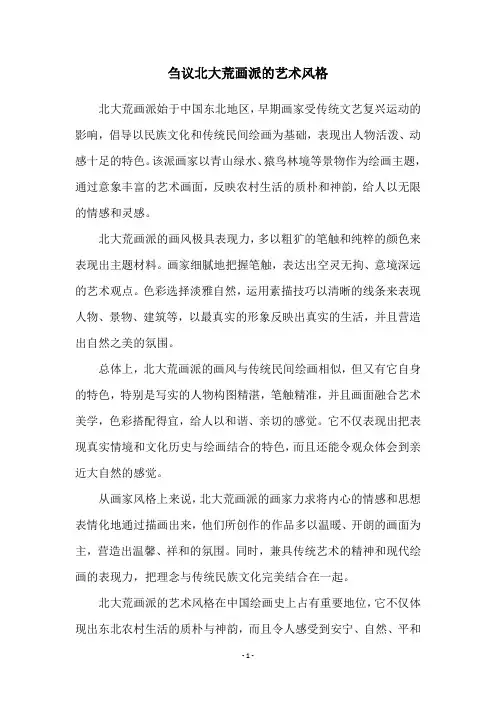 刍议北大荒画派的艺术风格

北大荒画派始于中国东北地区，早期画家受传统文艺复兴运动的影响，倡导以民族文化和传统民间绘画为基础，表现出人物活泼、动感十足的特色。该派画家以青山绿水、猿鸟林境等景物作为绘画主题，通过意象丰富的艺术画面，反映农村生活的质朴和神韵，给人以无限的情感和灵感。

北大荒画派的画风极具表现力，多以粗犷的笔触和纯粹的颜色来表现出主题材料。画家细腻地把握笔触，表达出空灵无拘、意境深远的艺术观点。色彩选择淡雅自然，运用素描技巧以清晰的线条来表现人物、景物、建筑等，以最真实的形象反映出真实的生活，并且营造出自然之美的氛围。

总体上，北大荒画派的画风与传统民间绘画相似，但又有它自身的特色，特别是写实的人物构图精湛，笔触精准，并且画面融合艺术美学，色彩搭配得宜，给人以和谐、亲切的感觉。它不仅表现出把表现真实情境和文化历史与绘画结合的特色，而且还能令观众体会到亲近大自然的感觉。

从画家风格上来说，北大荒画派的画家力求将内心的情感和思想表情化地通过描画出来，他们所创作的作品多以温暖、开朗的画面为主，营造出温馨、祥和的氛围。同时，兼具传统艺术的精神和现代绘画的表现力，把理念与传统民族文化完美结合在一起。

北大荒画派的艺术风格在中国绘画史上占有重要地位，它不仅体现出东北农村生活的质朴与神韵，而且令人感受到安宁、自然、平和

- 1 -